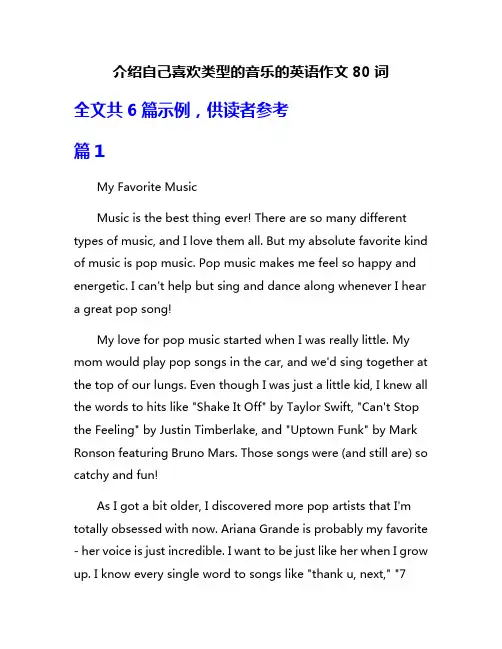 介绍自己喜欢类型的音乐的英语作文 80 词

全文共 6 篇示例，供读者参考

篇 1

My Favorite Music

Music is the best thing ever! There are so many different types of music, and I love them all. But my absolute favorite kind of music is pop music. Pop music makes me feel so happy and energetic. I can't help but sing and dance along whenever I hear a great pop song!

My love for pop music started when I was really little. My mom would play pop songs in the car, and we'd sing together at the top of our lungs. Even though I was just a little kid, I knew all the words to hits like "Shake It Off" by Taylor Swift, "Can't Stop the Feeling" by Justin Timberlake, and "Uptown Funk" by Mark Ronson featuring Bruno Mars. Those songs were (and still are) so catchy and fun!

As I got a bit older, I discovered more pop artists that I'm totally obsessed with now. Ariana Grande is probably my favorite - her voice is just incredible. I want to be just like her when I grow up. I know every single word to songs like "thank u, next," "7